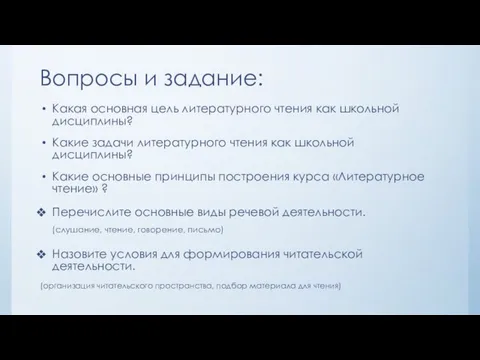 Вопросы и задание:

• Какая основная цель литературного чтения как школьной дисциплины?

• Какие задачи литературного чтения как школьной дисциплины?

• Какие основные принципы построения курса «Литературное чтение» ?

❖ Перечислите основные виды речевой деятельности.

(слушание, чтение, говорение, письмо)

❖ Назовите условия для формирования читательской деятельности.

(организация читательского пространства, подбор материала для чтения)